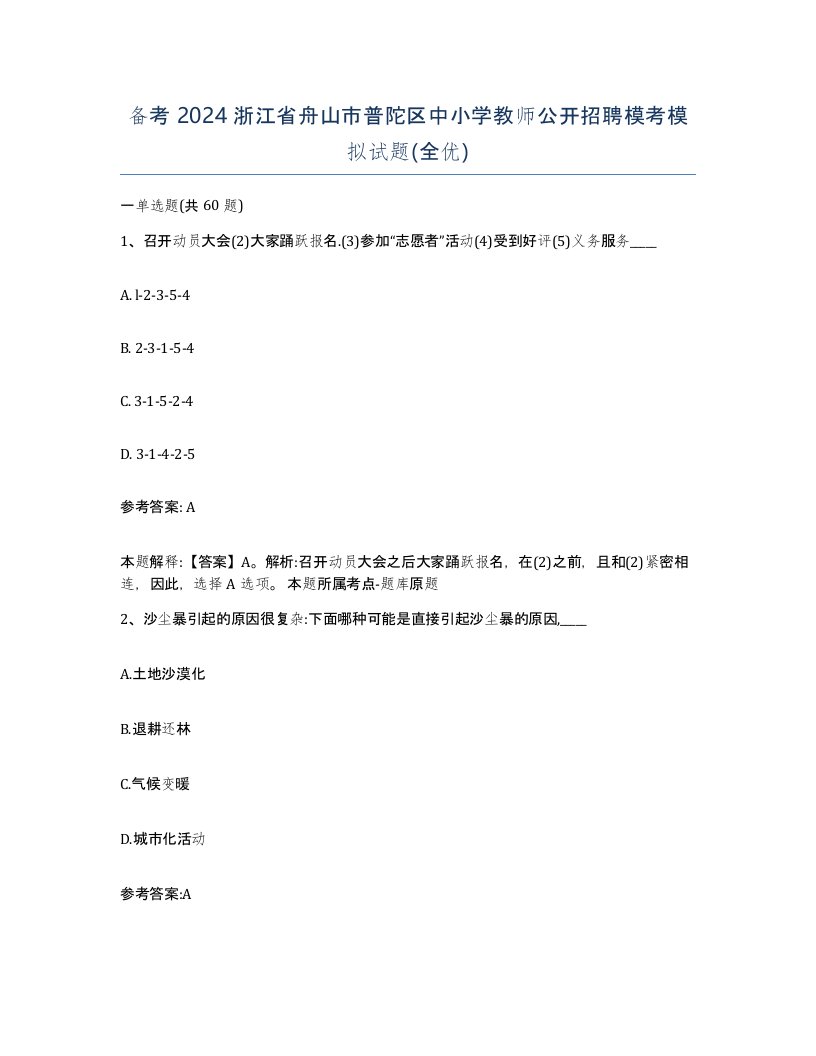 备考 2024 浙江省舟山市普陀区中小学教师公开招聘模考模拟试题(全优)

一单选题(共 60 题)

1、召开动员大会(2)大家踊跃报名.(3)参加"志愿者"活动(4)受到好评(5)义务服务____

A. l-2-3-5-4

B. 2-3-1-5-4

C. 3-1-5-2-4

D. 3-1-4-2-5

参考答案: A

本题解释:【答案】A。解析:召开动员大会之后大家踊跃报名，在(2)之前，且和(2)紧密相连，因此，选择 A 选项。 本题所属考点-题库原题

2、沙尘暴引起的原因很复杂:下面哪种可能是直接引起沙尘暴的原因,____

A.土地沙漠化

B.退耕还林

C.气候变暖

D.城市化活动

参考答案:A